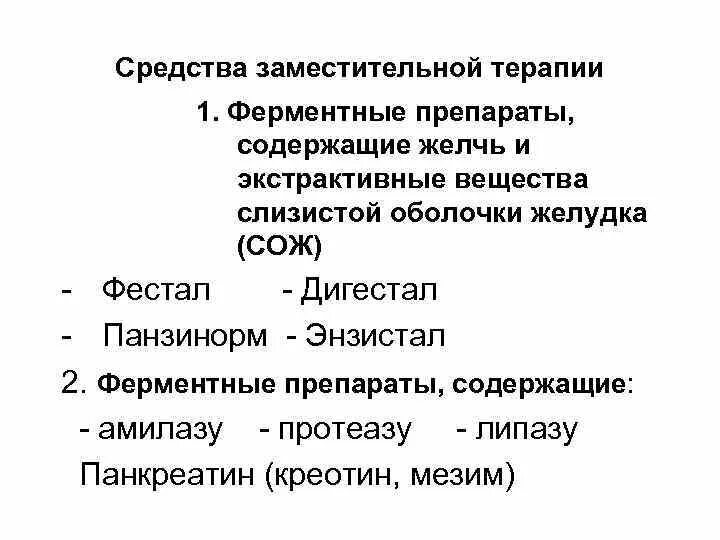 Средства заместительной терапии

1. Ферментные препараты, содержащие желчь и экстрактивные вещества слизистой оболочки желудка (СОЖ)

- Фестал - Дигестал
- Панзинорм - Энзистал

2. Ферментные препараты, содержащие:

- амилазу - протеазу - липазу

Панкреатин (креотин, мезим)